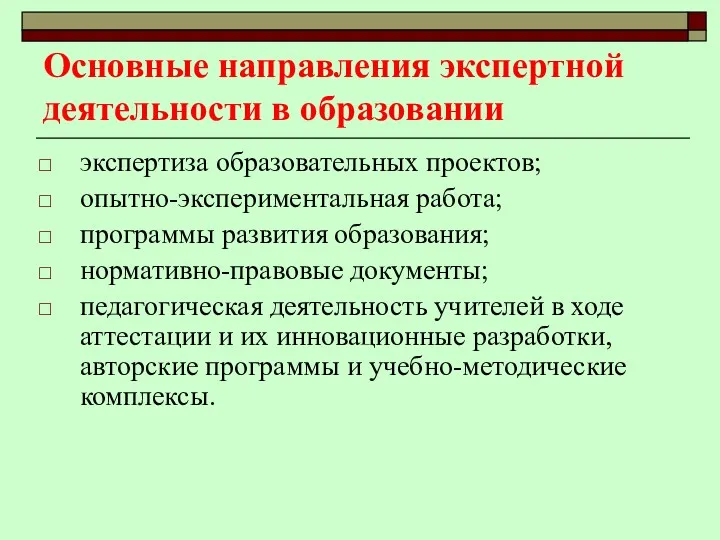 Основные направления экспертной деятельности в образовании

□ экспертиза образовательных проектов;
□ опытно-экспериментальная работа;
□ программы развития образования;
□ нормативно-правовые документы;
□ педагогическая деятельность учителей в ходе аттестации и их инновационные разработки, авторские программы и учебно-методические комплексы.